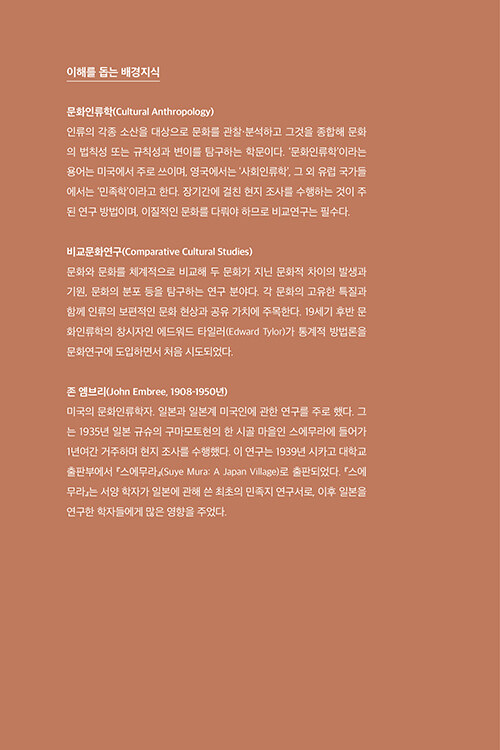 이해를 돕는 배경지식

문화인류학(Cultural Anthropology)
인류의 각종 소산을 대상으로 문화를 관찰·분석하고 그것을 종합해 문화의 법칙성 또는 규칙성과 변이를 탐구하는 학문이다. '문화인류학'이라는 용어는 미국에서 주로 쓰이며, 영국에서는 '사회인류학', 그 외 유럽 국가들에서는 '민족학'이라고 한다. 장기간에 걸친 현지 조사를 수행하는 것이 주된 연구 방법이며, 이질적인 문화를 다뤄야 하므로 비교연구는 필수다.

비교문화연구(Comparative Cultural Studies)
문화와 문화를 체계적으로 비교해 두 문화가 지닌 문화적 차이의 발생과 기원, 문화의 분포 등을 탐구하는 연구 분야다. 각 문화의 고유한 특질과 함께 인류의 보편적인 문화 현상과 공유 가치에 주목한다. 19세기 후반 문화인류학의 창시자인 에드워드 타일러(Edward Tylor)가 통계적 방법론을 문화연구에 도입하면서 처음 시도되었다.

존 엠브리(John Embree, 1908-1950년)
미국의 문화인류학자. 일본과 일본계 미국인에 관한 연구를 주로 했다. 그는 1935년 일본 규슈의 구마모토현의 한 시골 마을인 스에무라에 들어가 1년여간 거주하며 현지 조사를 수행했다. 이 연구는 1939년 시카고 대학교 출판부에서 『스에무라』(Suye Mura: A Japan Village)로 출판되었다. 『스에무라』는 서양 학자가 일본에 관해 쓴 최초의 민족지 연구서로, 이후 일본을 연구한 학자들에게 많은 영향을 주었다.